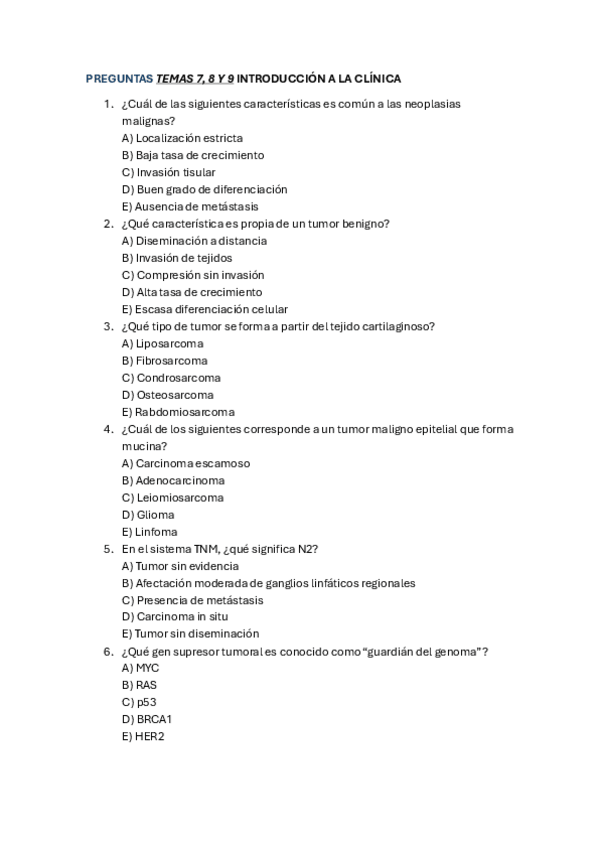 PREGUNTAS TEMAS 7, 8 Y 9 INTRODUCCIÓN A LA CLÍNICA

1. ¿Cuál de las siguientes características es común a las neoplasias malignas?
A) Localización estricta
B) Baja tasa de crecimiento
C) Invasión tisular
D) Buen grado de diferenciación
E) Ausencia de metástasis
2. ¿Qué característica es propia de un tumor benigno?
A) Diseminación a distancia
B) Invasión de tejidos
C) Compresión sin invasión
D) Alta tasa de crecimiento
E) Escasa diferenciación celular
3. ¿Qué tipo de tumor se forma a partir del tejido cartilaginoso?
A) Liposarcoma
B) Fibrosarcoma
C) Condrosarcoma
D) Osteosarcoma
E) Rabdomiosarcoma
4. ¿Cuál de los siguientes corresponde a un tumor maligno epitelial que forma mucina?
A) Carcinoma escamoso
B) Adenocarcinoma
C) Leiomiosarcoma
D) Glioma
E) Linfoma
5. En el sistema TNM, ¿qué significa N2?
A) Tumor sin evidencia
B) Afectación moderada de ganglios linfáticos regionales
C) Presencia de metástasis
D) Carcinoma in situ
E) Tumor sin diseminación
6. ¿Qué gen supresor tumoral es conocido como “guardián del genoma”?
A) MYC
B) RAS
C) p53
D) BRCA1
E) HER2